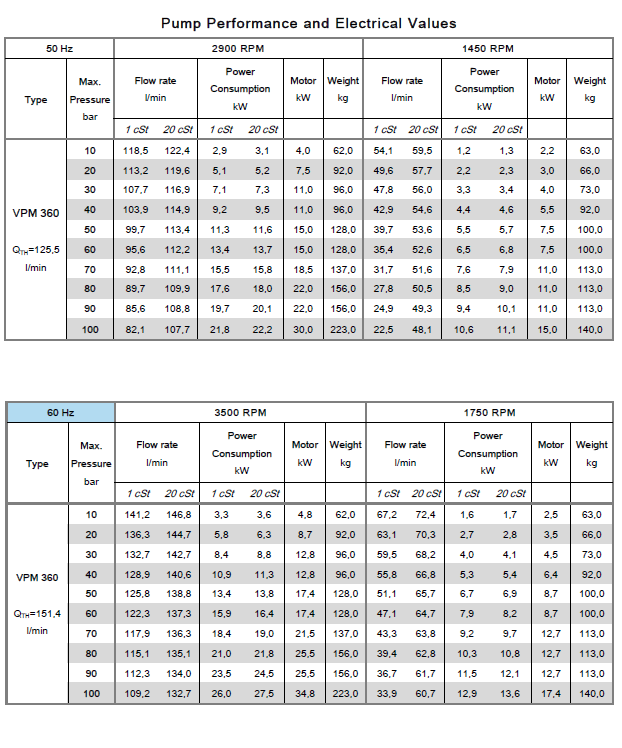 Pump Performance and Electrical Values

| 50 Hz | | 2900 RPM | | | | | | 1450 RPM | | | | | |
|---|---|---|---|---|---|---|---|---|---|---|---|---|---|
| Type | Max. Pressure bar | Flow rate l/min | | Power Consumption kW | | Motor kW | Weight kg | Flow rate l/min | | Power Consumption kW | | Motor kW | Weight kg |
| | | 1 cSt | 20 cSt | 1 cSt | 20 cSt | | | 1 cSt | 20 cSt | 1 cSt | 20 cSt | | |
| VPM 360 $Q_{TH}$=125,5 l/min | 10 | 118,5 | 122,4 | 2,9 | 3,1 | 4,0 | 62,0 | 54,1 | 59,5 | 1,2 | 1,3 | 2,2 | 63,0 |
| | 20 | 113,2 | 119,6 | 5,1 | 5,2 | 7,5 | 92,0 | 49,6 | 57,7 | 2,2 | 2,3 | 3,0 | 66,0 |
| | 30 | 107,7 | 116,9 | 7,1 | 7,3 | 11,0 | 96,0 | 47,8 | 56,0 | 3,3 | 3,4 | 4,0 | 73,0 |
| | 40 | 103,9 | 114,9 | 9,2 | 9,5 | 11,0 | 96,0 | 42,9 | 54,6 | 4,4 | 4,6 | 5,5 | 92,0 |
| | 50 | 99,7 | 113,4 | 11,3 | 11,6 | 15,0 | 128,0 | 39,7 | 53,6 | 5,5 | 5,7 | 7,5 | 100,0 |
| | 60 | 95,6 | 112,2 | 13,4 | 13,7 | 15,0 | 128,0 | 35,4 | 52,6 | 6,5 | 6,8 | 7,5 | 100,0 |
| | 70 | 92,8 | 111,1 | 15,5 | 15,8 | 18,5 | 137,0 | 31,7 | 51,6 | 7,6 | 7,9 | 11,0 | 113,0 |
| | 80 | 89,7 | 109,9 | 17,6 | 18,0 | 22,0 | 156,0 | 27,8 | 50,5 | 8,5 | 9,0 | 11,0 | 113,0 |
| | 90 | 85,6 | 108,8 | 19,7 | 20,1 | 22,0 | 156,0 | 24,9 | 49,3 | 9,4 | 10,1 | 11,0 | 113,0 |
| | 100 | 82,1 | 107,7 | 21,8 | 22,2 | 30,0 | 223,0 | 22,5 | 48,1 | 10,6 | 11,1 | 15,0 | 140,0 |

| 60 Hz | | 3500 RPM | | | | | | 1750 RPM | | | | | |
|---|---|---|---|---|---|---|---|---|---|---|---|---|---|
| Type | Max. Pressure bar | Flow rate l/min | | Power Consumption kW | | Motor kW | Weight kg | Flow rate l/min | | Power Consumption kW | | Motor kW | Weight kg |
| | | 1 cSt | 20 cSt | 1 cSt | 20 cSt | | | 1 cSt | 20 cSt | 1 cSt | 20 cSt | | |
| VPM 360 $Q_{TH}$=151,4 l/min | 10 | 141,2 | 146,8 | 3,3 | 3,6 | 4,8 | 62,0 | 67,2 | 72,4 | 1,6 | 1,7 | 2,5 | 63,0 |
| | 20 | 136,3 | 144,7 | 5,8 | 6,3 | 8,7 | 92,0 | 63,1 | 70,3 | 2,7 | 2,8 | 3,5 | 66,0 |
| | 30 | 132,7 | 142,7 | 8,4 | 8,8 | 12,8 | 96,0 | 59,5 | 68,2 | 4,0 | 4,1 | 4,5 | 73,0 |
| | 40 | 128,9 | 140,6 | 10,9 | 11,3 | 12,8 | 96,0 | 55,8 | 66,8 | 5,3 | 5,4 | 6,4 | 92,0 |
| | 50 | 125,8 | 138,8 | 13,4 | 13,8 | 17,4 | 128,0 | 51,1 | 65,7 | 6,7 | 6,9 | 8,7 | 100,0 |
| | 60 | 122,3 | 137,3 | 15,9 | 16,4 | 17,4 | 128,0 | 47,1 | 64,7 | 7,9 | 8,2 | 8,7 | 100,0 |
| | 70 | 117,9 | 136,3 | 18,4 | 19,0 | 21,5 | 137,0 | 43,3 | 63,8 | 9,2 | 9,7 | 12,7 | 113,0 |
| | 80 | 115,1 | 135,1 | 21,0 | 21,8 | 25,5 | 156,0 | 39,4 | 62,8 | 10,3 | 10,8 | 12,7 | 113,0 |
| | 90 | 112,3 | 134,0 | 23,5 | 24,5 | 25,5 | 156,0 | 36,7 | 61,7 | 11,5 | 12,1 | 12,7 | 113,0 |
| | 100 | 109,2 | 132,7 | 26,0 | 27,5 | 34,8 | 223,0 | 33,9 | 60,7 | 12,9 | 13,6 | 17,4 | 140,0 |